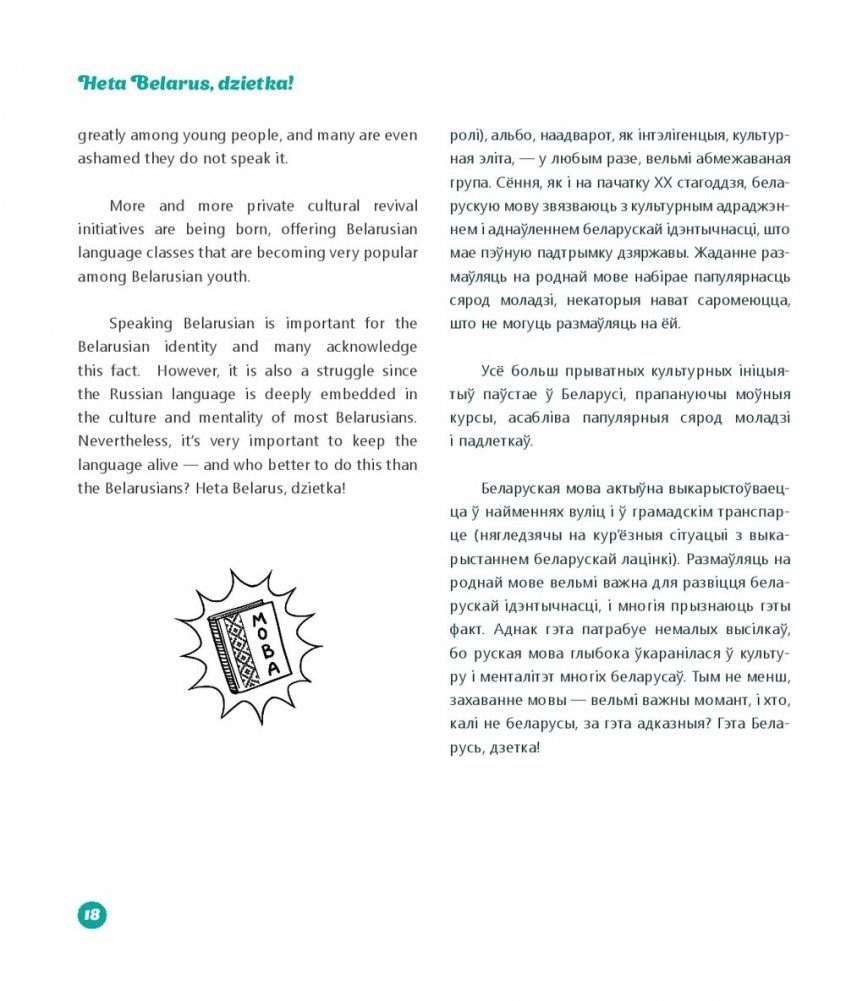 Heta Belarus, dzietka!

greatly among young people, and many are even ashamed they do not speak it.

More and more private cultural revival initiatives are being born, offering Belarusian language classes that are becoming very popular among Belarusian youth.

Speaking Belarusian is important for the Belarusian identity and many acknowledge this fact. However, it is also a struggle since the Russian language is deeply embedded in the culture and mentality of most Belarusians. Nevertheless, it's very important to keep the language alive — and who better to do this than the Belarusians? Heta Belarus, dzietka!

МОВА

ролі), альбо, наадварот, як інтэлігенцыя, культурная эліта, — у любым разе, вельмі абмежаваная група. Сёння, як і на пачатку XX стагоддзя, беларускую мову звязваюць з культурным адраджэннем і аднаўленнем беларускай ідэнтычнасці, што мае пэўную падтрымку дзяржавы. Жаданне размаўляць на роднай мове набірае папулярнасць сярод моладзі, некаторыя нават саромеюцца, што не могуць размаўляць на ёй.

Усё больш прыватных культурных ініцыятыў паўстае ў Беларусі, прапануючы моўныя курсы, асабліва папулярныя сярод моладзі і падлеткаў.

Беларуская мова актыўна выкарыстоўваецца ў найменнях вуліц і ў грамадскім транспарце (нягледзячы на кур'ёзныя сітуацыі з выкарыстаннем беларускай лацінкі). Размаўляць на роднай мове вельмі важна для развіцця беларускай ідэнтычнасці, і многія прызнаюць гэты факт. Аднак гэта патрабуе немалых высілкаў, бо руская мова глыбока ўкаранілася ў культуру і менталітэт многіх беларусаў. Тым не менш, захаванне мовы — вельмі важны момант, і хто, калі не беларусы, за гэта адказныя? Гэта Беларусь, дзетка!

18